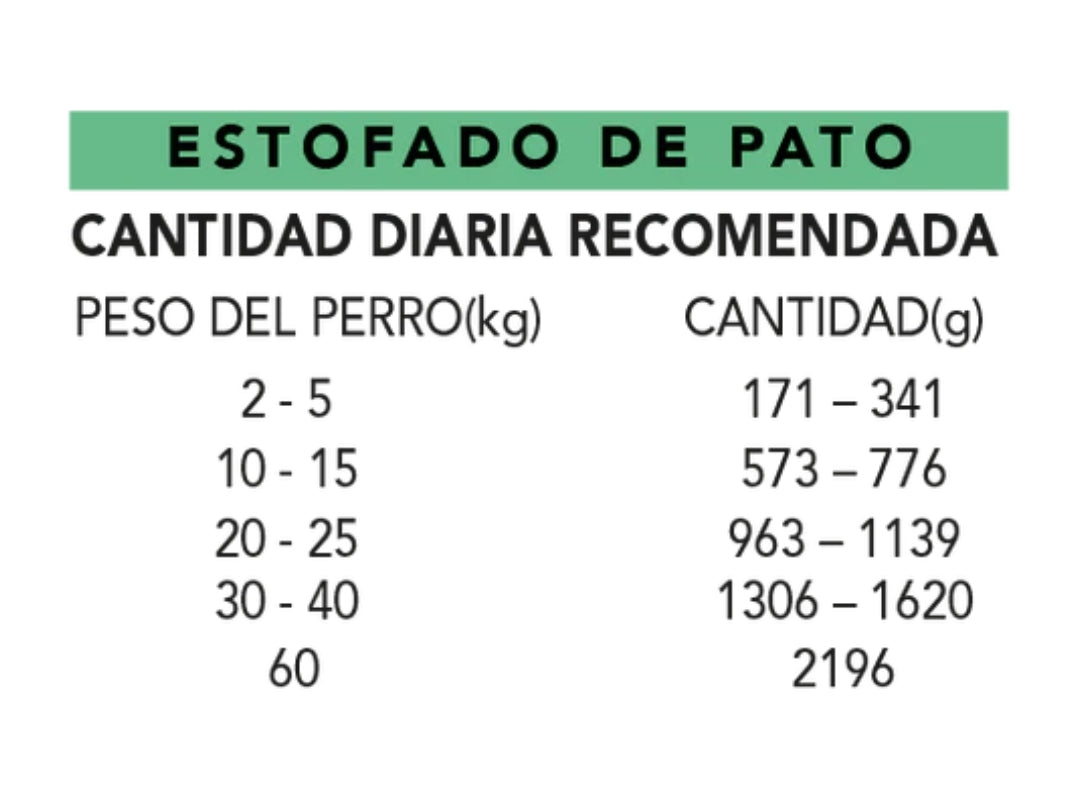 ESTOFADO DE PATO

CANTIDAD DIARIA RECOMENDADA

| PESO DEL PERRO(kg) | CANTIDAD(g) |
|---|---|
| 2 - 5 | 171 – 341 |
| 10 - 15 | 573 – 776 |
| 20 - 25 | 963 – 1139 |
| 30 - 40 | 1306 – 1620 |
| 60 | 2196 |